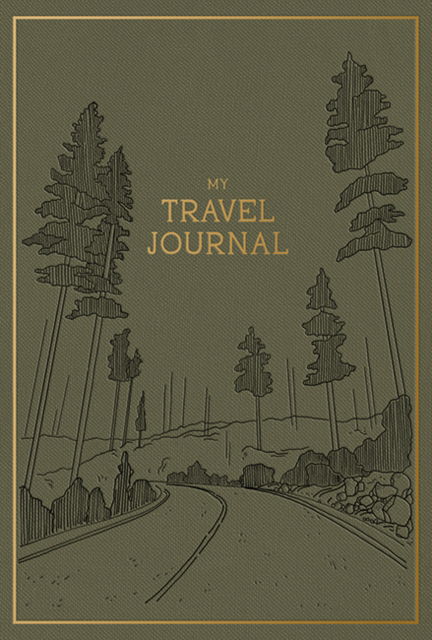 MY
TRAVEL
JOURNAL